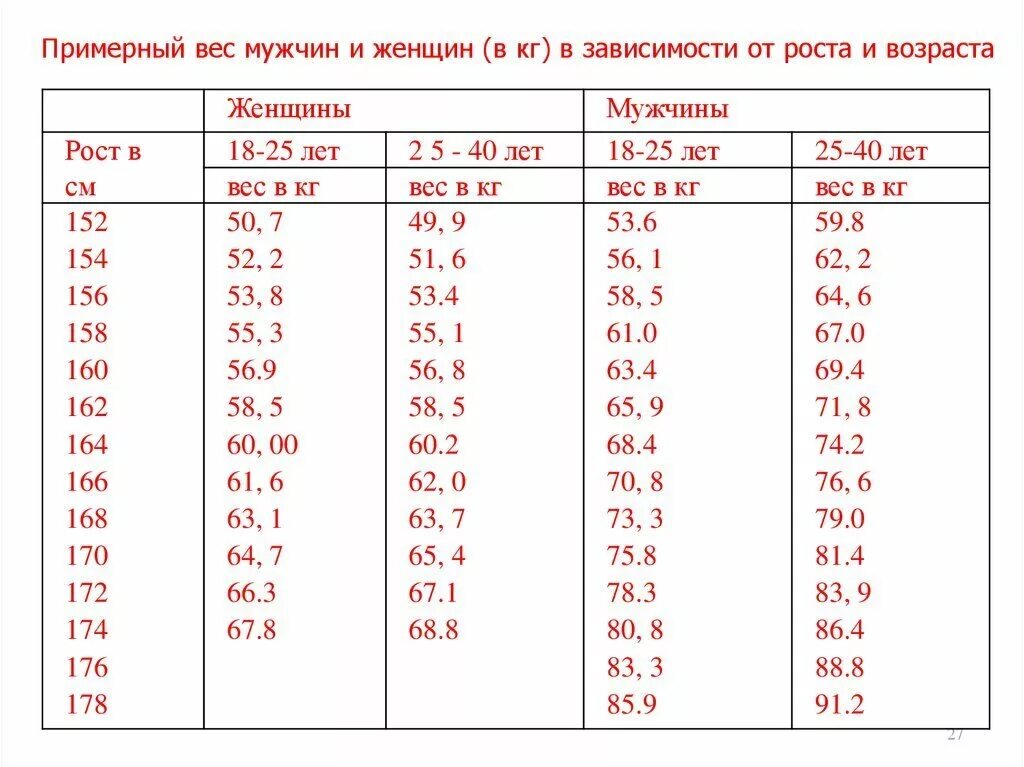 Примерный вес мужчин и женщин (в кг) в зависимости от роста и возраста

| | Женщины | | Мужчины | |
|---|---|---|---|---|
| Рост в см | 18-25 лет | 2 5 - 40 лет | 18-25 лет | 25-40 лет |
| | вес в кг | вес в кг | вес в кг | вес в кг |
| 152 | 50, 7 | 49, 9 | 53.6 | 59.8 |
| 154 | 52, 2 | 51, 6 | 56, 1 | 62, 2 |
| 156 | 53, 8 | 53.4 | 58, 5 | 64, 6 |
| 158 | 55, 3 | 55, 1 | 61.0 | 67.0 |
| 160 | 56.9 | 56, 8 | 63.4 | 69.4 |
| 162 | 58, 5 | 58, 5 | 65, 9 | 71, 8 |
| 164 | 60, 00 | 60.2 | 68.4 | 74.2 |
| 166 | 61, 6 | 62, 0 | 70, 8 | 76, 6 |
| 168 | 63, 1 | 63, 7 | 73, 3 | 79.0 |
| 170 | 64, 7 | 65, 4 | 75.8 | 81.4 |
| 172 | 66.3 | 67.1 | 78.3 | 83, 9 |
| 174 | 67.8 | 68.8 | 80, 8 | 86.4 |
| 176 | | | 83, 3 | 88.8 |
| 178 | | | 85.9 | 91.2 |

27